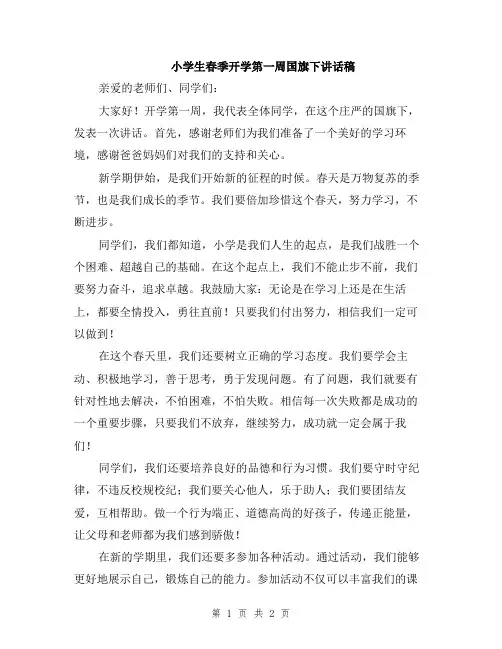 小学生春季开学第一周国旗下讲话稿

亲爱的老师们、同学们：

大家好！开学第一周，我代表全体同学，在这个庄严的国旗下，发表一次讲话。首先，感谢老师们为我们准备了一个美好的学习环境，感谢爸爸妈妈们对我们的支持和关心。

新学期伊始，是我们开始新的征程的时候。春天是万物复苏的季节，也是我们成长的季节。我们要倍加珍惜这个春天，努力学习，不断进步。

同学们，我们都知道，小学是我们人生的起点，是我们战胜一个个困难、超越自己的基础。在这个起点上，我们不能止步不前，我们要努力奋斗，追求卓越。我鼓励大家：无论是在学习上还是在生活上，都要全情投入，勇往直前！只要我们付出努力，相信我们一定可以做到！

在这个春天里，我们还要树立正确的学习态度。我们要学会主动、积极地学习，善于思考，勇于发现问题。有了问题，我们就要有针对性地去解决，不怕困难，不怕失败。相信每一次失败都是成功的一个重要步骤，只要我们不放弃，继续努力，成功就一定会属于我们！

同学们，我们还要培养良好的品德和行为习惯。我们要守时守纪律，不违反校规校纪；我们要关心他人，乐于助人；我们要团结友爱，互相帮助。做一个行为端正、道德高尚的好孩子，传递正能量，让父母和老师都为我们感到骄傲！

在新的学期里，我们还要多参加各种活动。通过活动，我们能够更好地展示自己，锻炼自己的能力。参加活动不仅可以丰富我们的课

第 1 页 共 2 页